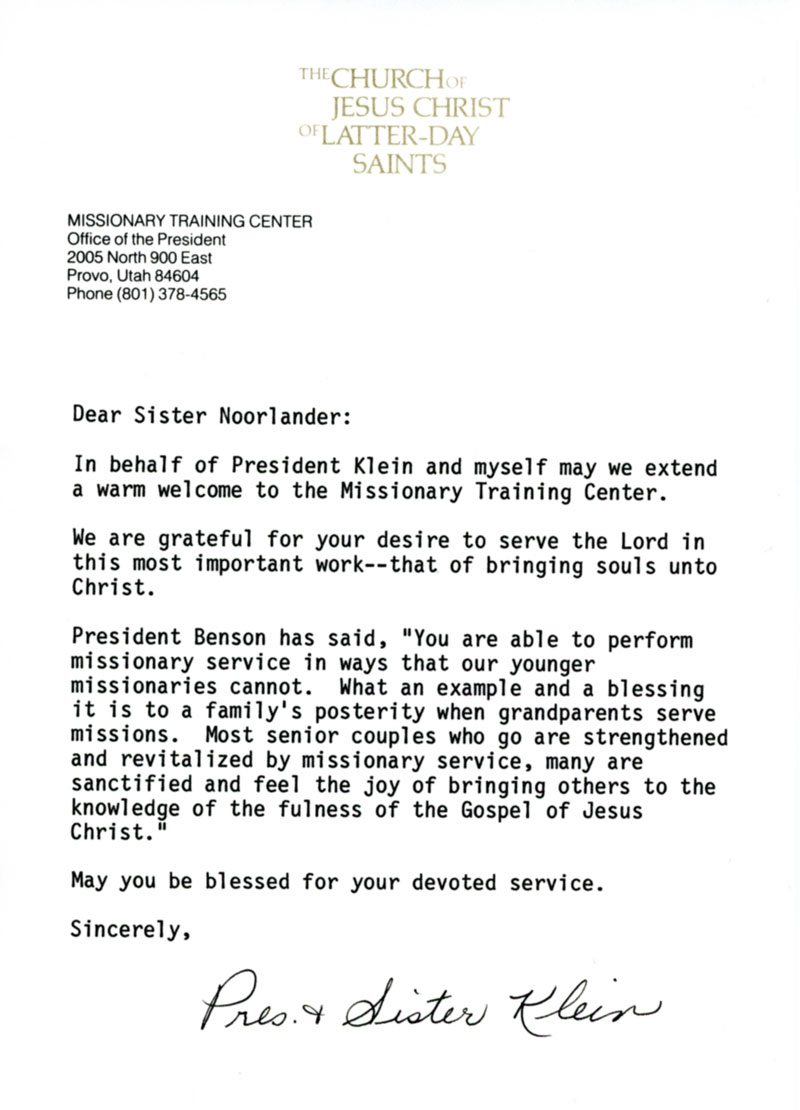 THE CHURCH OF JESUS CHRIST OF LATTER-DAY SAINTS

MISSIONARY TRAINING CENTER
Office of the President
2005 North 900 East
Provo, Utah 84604
Phone (801) 378-4565

Dear Sister Noorlander:

In behalf of President Klein and myself may we extend a warm welcome to the Missionary Training Center.

We are grateful for your desire to serve the Lord in this most important work--that of bringing souls unto Christ.

President Benson has said, "You are able to perform missionary service in ways that our younger missionaries cannot. What an example and a blessing it is to a family's posterity when grandparents serve missions. Most senior couples who go are strengthened and revitalized by missionary service, many are sanctified and feel the joy of bringing others to the knowledge of the fulness of the Gospel of Jesus Christ."

May you be blessed for your devoted service.

Sincerely,

Pres. & Sister Klein